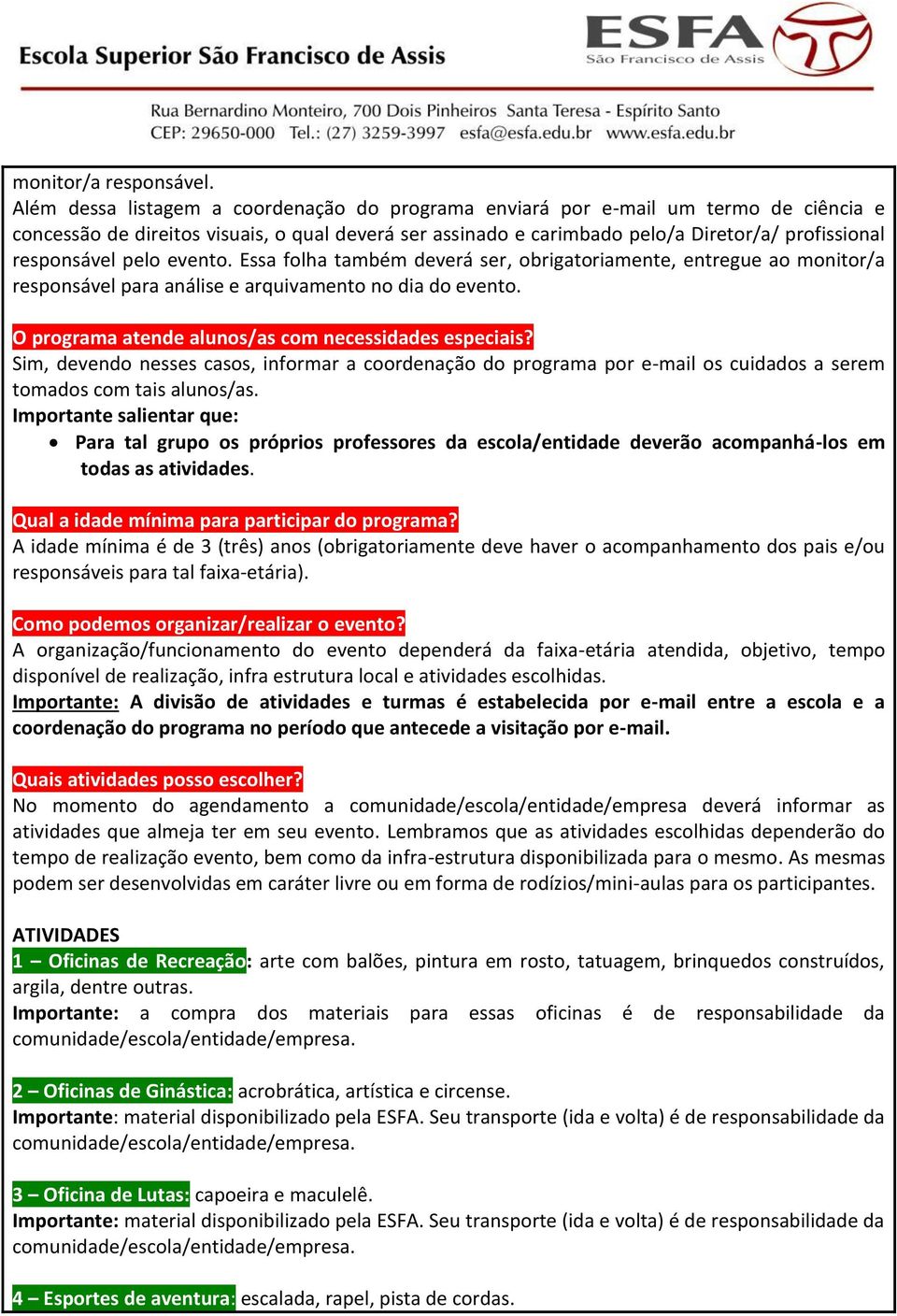 Escola Superior São Francisco de Assis

ESFA
São Francisco de Assis

Rua Bernardino Monteiro, 700 Dois Pinheiros Santa Teresa - Espírito Santo
CEP: 29650-000 Tel.: (27) 3259-3997 esfa@esfa.edu.br www.esfa.edu.br

monitor/a responsável.
Além dessa listagem a coordenação do programa enviará por e-mail um termo de ciência e concessão de direitos visuais, o qual deverá ser assinado e carimbado pelo/a Diretor/a/ profissional responsável pelo evento. Essa folha também deverá ser, obrigatoriamente, entregue ao monitor/a responsável para análise e arquivamento no dia do evento.

O programa atende alunos/as com necessidades especiais?
Sim, devendo nesses casos, informar a coordenação do programa por e-mail os cuidados a serem tomados com tais alunos/as.
Importante salientar que:
• Para tal grupo os próprios professores da escola/entidade deverão acompanhá-los em todas as atividades.

Qual a idade mínima para participar do programa?
A idade mínima é de 3 (três) anos (obrigatoriamente deve haver o acompanhamento dos pais e/ou responsáveis para tal faixa-etária).

Como podemos organizar/realizar o evento?
A organização/funcionamento do evento dependerá da faixa-etária atendida, objetivo, tempo disponível de realização, infra estrutura local e atividades escolhidas.
Importante: A divisão de atividades e turmas é estabelecida por e-mail entre a escola e a coordenação do programa no período que antecede a visitação por e-mail.

Quais atividades posso escolher?
No momento do agendamento a comunidade/escola/entidade/empresa deverá informar as atividades que almeja ter em seu evento. Lembramos que as atividades escolhidas dependerão do tempo de realização evento, bem como da infra-estrutura disponibilizada para o mesmo. As mesmas podem ser desenvolvidas em caráter livre ou em forma de rodízios/mini-aulas para os participantes.

ATIVIDADES
1 – Oficinas de Recreação: arte com balões, pintura em rosto, tatuagem, brinquedos construídos, argila, dentre outras.
Importante: a compra dos materiais para essas oficinas é de responsabilidade da comunidade/escola/entidade/empresa.

2 – Oficinas de Ginástica: acrobrática, artística e circense.
Importante: material disponibilizado pela ESFA. Seu transporte (ida e volta) é de responsabilidade da comunidade/escola/entidade/empresa.

3 – Oficina de Lutas: capoeira e maculelê.
Importante: material disponibilizado pela ESFA. Seu transporte (ida e volta) é de responsabilidade da comunidade/escola/entidade/empresa.

4 – Esportes de aventura: escalada, rapel, pista de cordas.